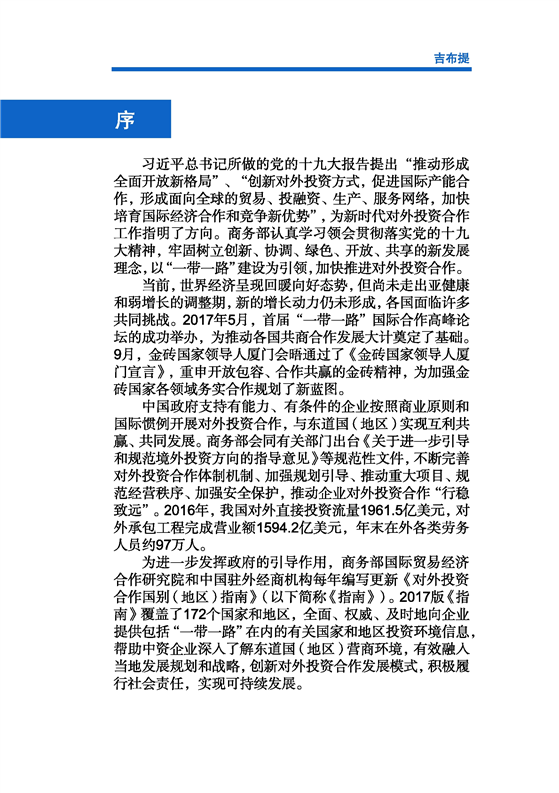 吉布提

序

习近平总书记所做的党的十九大报告提出“推动形成全面开放新格局”、“创新对外投资方式，促进国际产能合作，形成面向全球的贸易、投融资、生产、服务网络，加快培育国际经济合作和竞争新优势”，为新时代对外投资合作工作指明了方向。商务部认真学习领会贯彻落实党的十九大精神，牢固树立创新、协调、绿色、开放、共享的新发展理念，以“一带一路”建设为引领，加快推进对外投资合作。

当前，世界经济呈现回暖向好态势，但尚未走出亚健康和弱增长的调整期，新的增长动力仍未形成，各国面临许多共同挑战。2017年5月，首届“一带一路”国际合作高峰论坛的成功举办，为推动各国共商合作发展大计奠定了基础。9月，金砖国家领导人厦门会晤通过了《金砖国家领导人厦门宣言》，重申开放包容、合作共赢的金砖精神，为加强金砖国家各领域务实合作规划了新蓝图。

中国政府支持有能力、有条件的企业按照商业原则和国际惯例开展对外投资合作，与东道国（地区）实现互利共赢、共同发展。商务部会同有关部门出台《关于进一步引导和规范境外投资方向的指导意见》等规范性文件，不断完善对外投资合作体制机制、加强规划引导、推动重大项目、规范经营秩序、加强安全保护，推动企业对外投资合作“行稳致远”。2016年，我国对外直接投资流量1961.5亿美元，对外承包工程完成营业额1594.2亿美元，年末在外各类劳务人员约97万人。

为进一步发挥政府的引导作用，商务部国际贸易经济合作研究院和中国驻外经商机构每年编写更新《对外投资合作国别（地区）指南》（以下简称《指南》）。2017版《指南》覆盖了172个国家和地区，全面、权威、及时地向企业提供包括“一带一路”在内的有关国家和地区投资环境信息，帮助中资企业深入了解东道国（地区）营商环境，有效融入当地发展规划和战略，创新对外投资合作发展模式，积极履行社会责任，实现可持续发展。